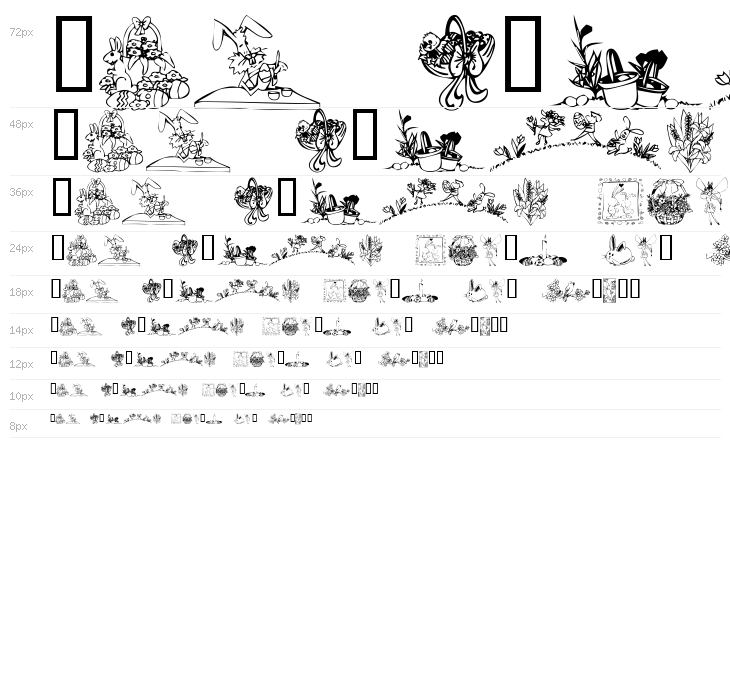 72px

48px

36px

24px

18px

14px

12px

10px

8px